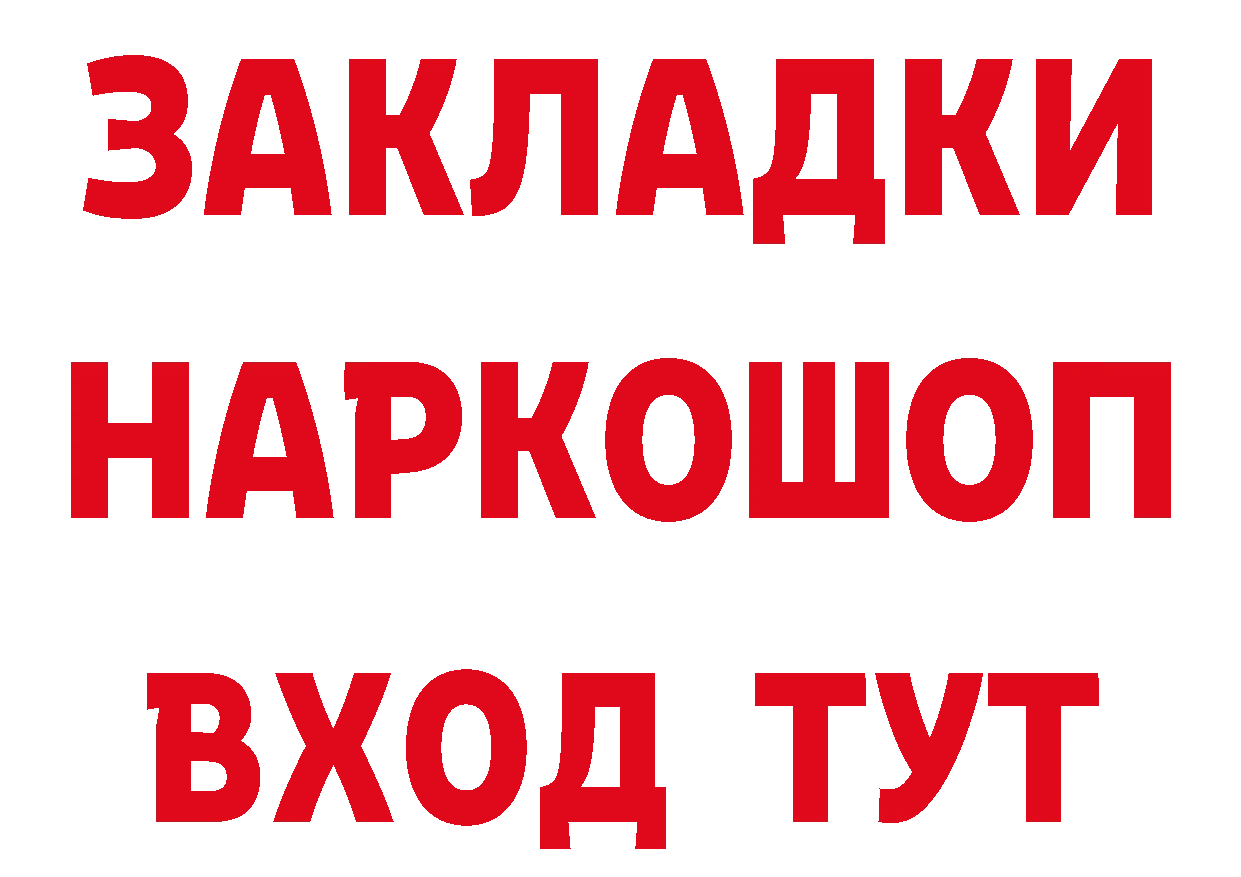 ЗАКЛАДКИ
НАРКОШОП
ВХОД ТУТ